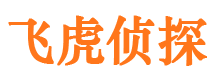 飞虎侦探